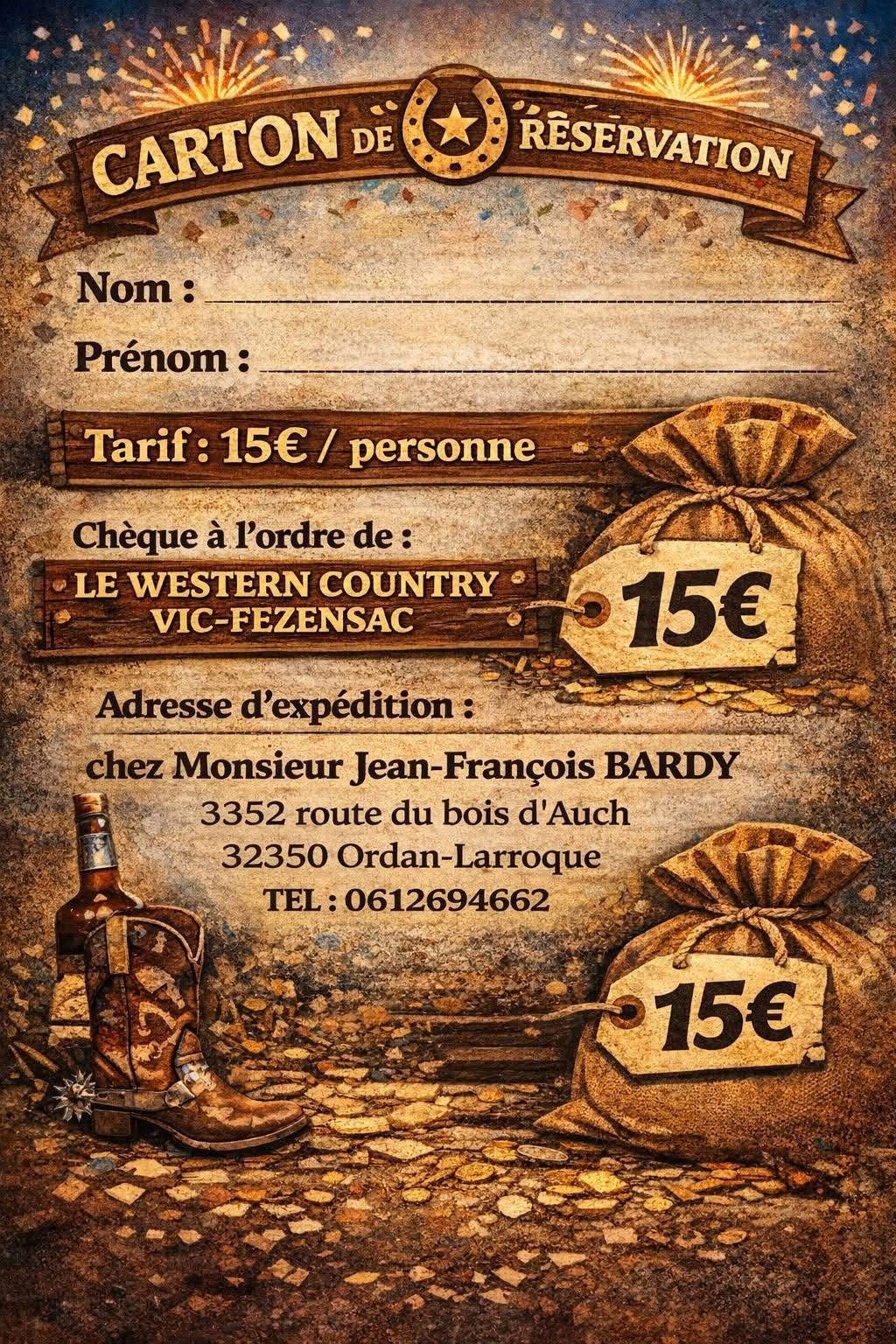 CARTON DE RÊSERVATION

Nom : ____

Prénom : ____

Tarif : 15€ / personne

Chèque à l'ordre de :

LE WESTERN COUNTRY
VIC-FEZENSAC

15€

Adresse d'expédition :

chez Monsieur Jean-François BARDY
3352 route du bois d'Auch
32350 Ordan-Larroque
TEL : 0612694662

15€